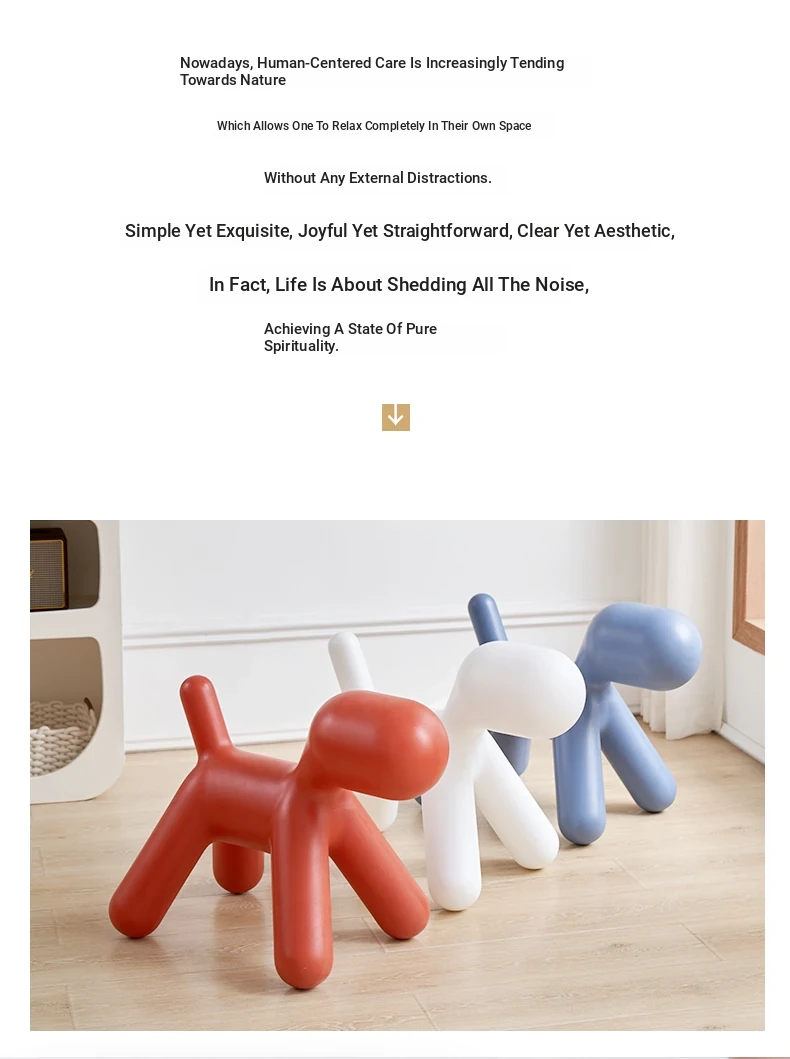 Nowadays, Human-Centered Care Is Increasingly Tending Towards Nature

Which Allows One To Relax Completely In Their Own Space

Without Any External Distractions.

Simple Yet Exquisite, Joyful Yet Straightforward, Clear Yet Aesthetic,

In Fact, Life Is About Shedding All The Noise,

Achieving A State Of Pure Spirituality.